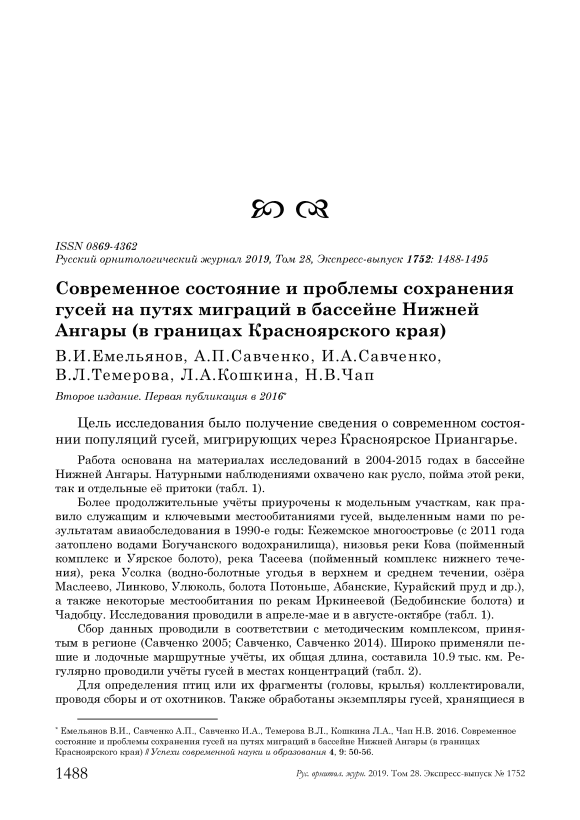 ISSN 0869-4362
Русский орнитологический журнал 2019, Том 28, Экспресс-выпуск 1752: 1488-1495

Современное состояние и проблемы сохранения гусей на путях миграций в бассейне Нижней Ангары (в границах Красноярского края)

В.И.Емельянов, А.П.Савченко, И.А.Савченко, В.Л.Темерова, Л.А.Кошкина, Н.В.Чап

Второе издание. Первая публикация в 2016*

Цель исследования было получение сведения о современном состоянии популяций гусей, мигрирующих через Красноярское Приангарье.

Работа основана на материалах исследований в 2004-2015 годах в бассейне Нижней Ангары. Натурными наблюдениями охвачено как русло, пойма этой реки, так и отдельные её притоки (табл. 1).

Более продолжительные учёты приурочены к модельным участкам, как правило служащим и ключевыми местообитаниями гусей, выделенным нами по результатам авиаобследования в 1990-е годы: Кежемское многоостровье (с 2011 года затоплено водами Богучанского водохранилища), низовья реки Кова (пойменный комплекс и Уярское болото), река Тасеева (пойменный комплекс нижнего течения), река Усолка (водно-болотные угодья в верхнем и среднем течении, озёра Маслеево, Линково, Улюколь, болота Потоньше, Абанские, Курайский пруд и др.), а также некоторые местообитания по рекам Иркинеевой (Бедобинские болота) и Чадобцу. Исследования проводили в апреле-мае и в августе-октябре (табл. 1).

Сбор данных проводили в соответствии с методическим комплексом, принятым в регионе (Савченко 2005; Савченко, Савченко 2014). Широко применяли пешие и лодочные маршрутные учёты, их общая длина, составила 10.9 тыс. км. Регулярно проводили учёты гусей в местах концентраций (табл. 2).

Для определения птиц или их фрагменты (головы, крылья) коллектировали, проводя сборы и от охотников. Также обработаны экземпляры гусей, хранящиеся в

* Емельянов В.И., Савченко А.П., Савченко И.А., Темерова В.Л., Кошкина Л.А., Чап Н.В. 2016. Современное состояние и проблемы сохранения гусей на путях миграций в бассейне Нижней Ангары (в границах Красноярского края) // Успехи современной науки и образования 4, 9: 50-56.

1488 Рус. орнитол. журн. 2019. Том 28. Экспресс-выпуск № 1752